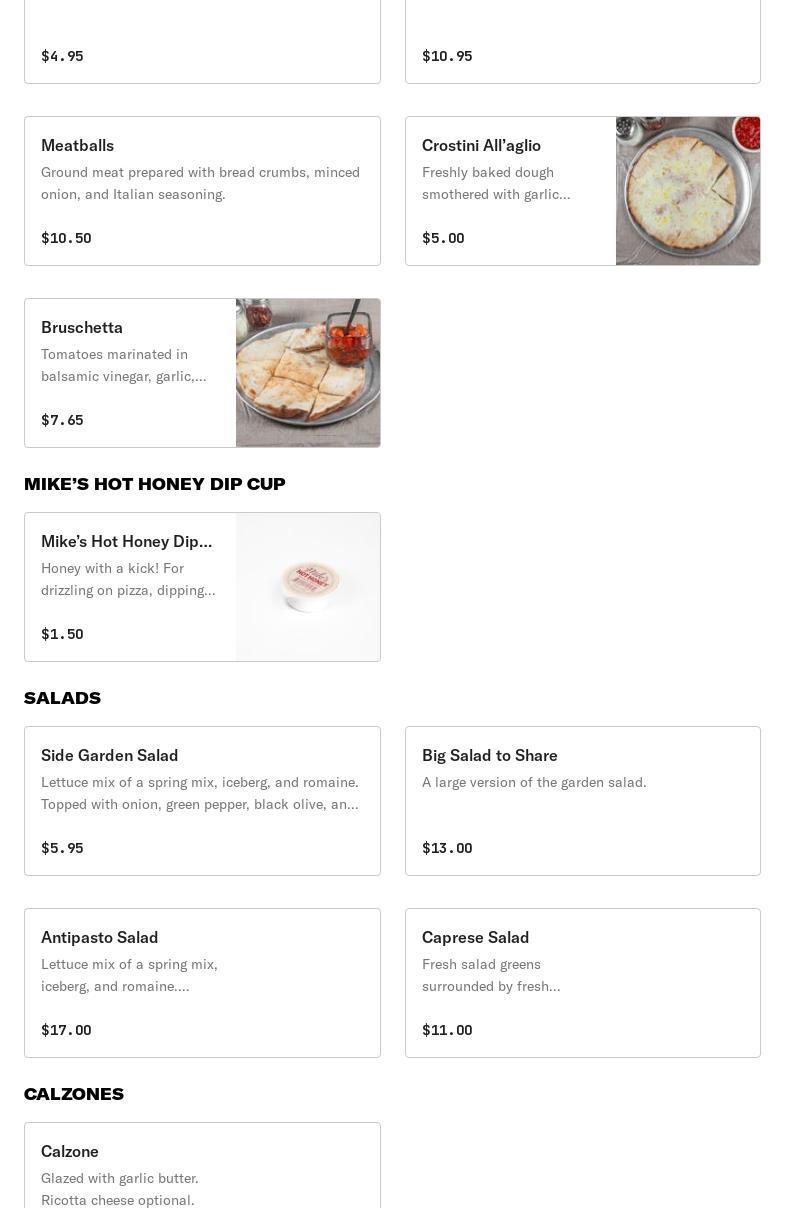 $4.95

$10.95

Meatballs
Ground meat prepared with bread crumbs, minced onion, and Italian seasoning.

$10.50

Crostini All'aglio
Freshly baked dough smothered with garlic...

$5.00

Bruschetta
Tomatoes marinated in balsamic vinegar, garlic,...

$7.65

MIKE'S HOT HONEY DIP CUP

Mike's Hot Honey Dip...
Honey with a kick! For drizzling on pizza, dipping...

$1.50

SALADS

Side Garden Salad
Lettuce mix of a spring mix, iceberg, and romaine. Topped with onion, green pepper, black olive, an...

$5.95

Big Salad to Share
A large version of the garden salad.

$13.00

Antipasto Salad
Lettuce mix of a spring mix, iceberg, and romaine....

$17.00

Caprese Salad
Fresh salad greens surrounded by fresh...

$11.00

CALZONES

Calzone
Glazed with garlic butter. Ricotta cheese optional.